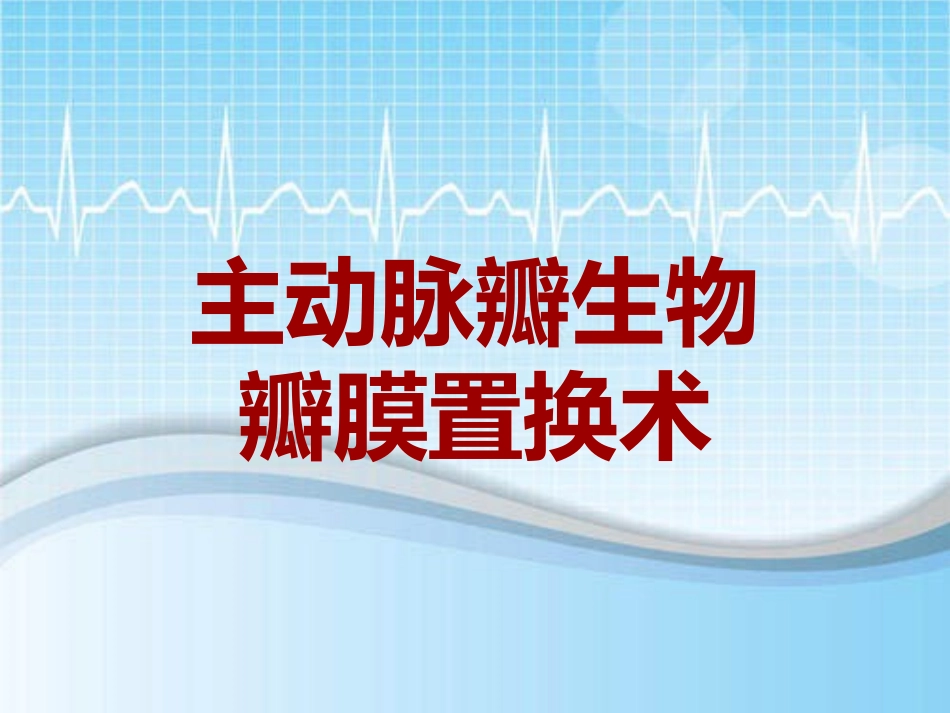 主动脉瓣生物瓣膜置换术